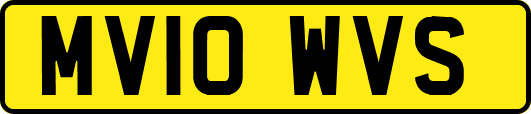 MV10 WVS